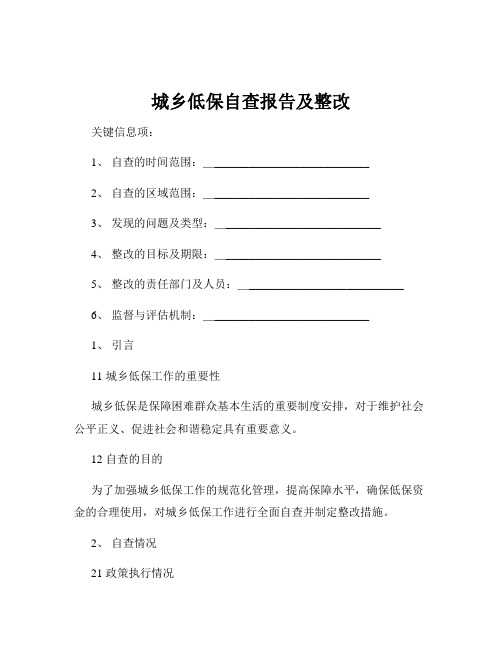 城乡低保自查报告及整改

关键信息项：

1、 自查的时间范围：____________________________

2、 自查的区域范围：____________________________

3、 发现的问题及类型：____________________________

4、 整改的目标及期限：____________________________

5、 整改的责任部门及人员：____________________________

6、 监督与评估机制：____________________________

1、 引言

11 城乡低保工作的重要性

城乡低保是保障困难群众基本生活的重要制度安排，对于维护社会公平正义、促进社会和谐稳定具有重要意义。

12 自查的目的

为了加强城乡低保工作的规范化管理，提高保障水平，确保低保资金的合理使用，对城乡低保工作进行全面自查并制定整改措施。

2、 自查情况

21 政策执行情况